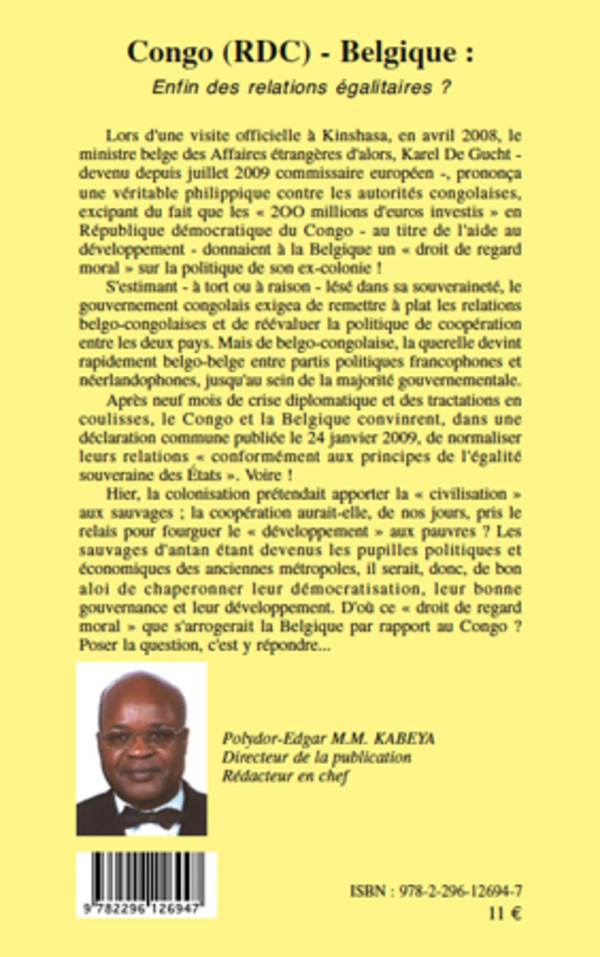 Congo (RDC) - Belgique :

Enfin des relations égalitaires ?

Lors d'une visite officielle à Kinshasa, en avril 2008, le ministre belge des Affaires étrangères d'alors, Karel De Gucht - devenu depuis juillet 2009 commissaire européen -, prononça une véritable philippique contre les autorités congolaises, excipant du fait que les « 2OO millions d'euros investis » en République démocratique du Congo - au titre de l'aide au développement - donnaient à la Belgique un « droit de regard moral » sur la politique de son ex-colonie !

S'estimant - à tort ou à raison - lésé dans sa souveraineté, le gouvernement congolais exigea de remettre à plat les relations belgo-congolaises et de réévaluer la politique de coopération entre les deux pays. Mais de belgo-congolaise, la querelle devint rapidement belgo-belge entre partis politiques francophones et néerlandophones, jusqu'au sein de la majorité gouvernementale.

Après neuf mois de crise diplomatique et des tractations en coulisses, le Congo et la Belgique convinrent, dans une déclaration commune publiée le 24 janvier 2009, de normaliser leurs relations « conformément aux principes de l'égalité souveraine des États ». Voire !

Hier, la colonisation prétendait apporter la « civilisation » aux sauvages ; la coopération aurait-elle, de nos jours, pris le relais pour fourguer le « développement » aux pauvres ? Les sauvages d'antan étant devenus les pupilles politiques et économiques des anciennes métropoles, il serait, donc, de bon aloi de chaperonner leur démocratisation, leur bonne gouvernance et leur développement. D'où ce « droit de regard moral » que s'arrogerait la Belgique par rapport au Congo ? Poser la question, c'est y répondre...

Polydor-Edgar M.M. KABEYA
Directeur de la publication
Rédacteur en chef

9 782296 126947

ISBN : 978-2-296-12694-7
11 €